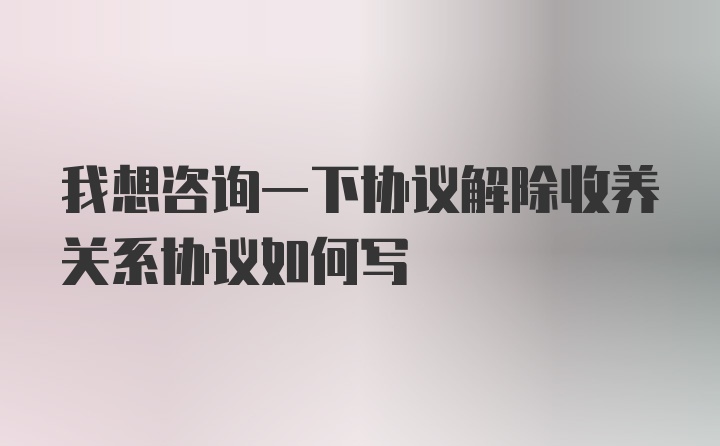 我想咨询一下协议解除收养关系协议如何写